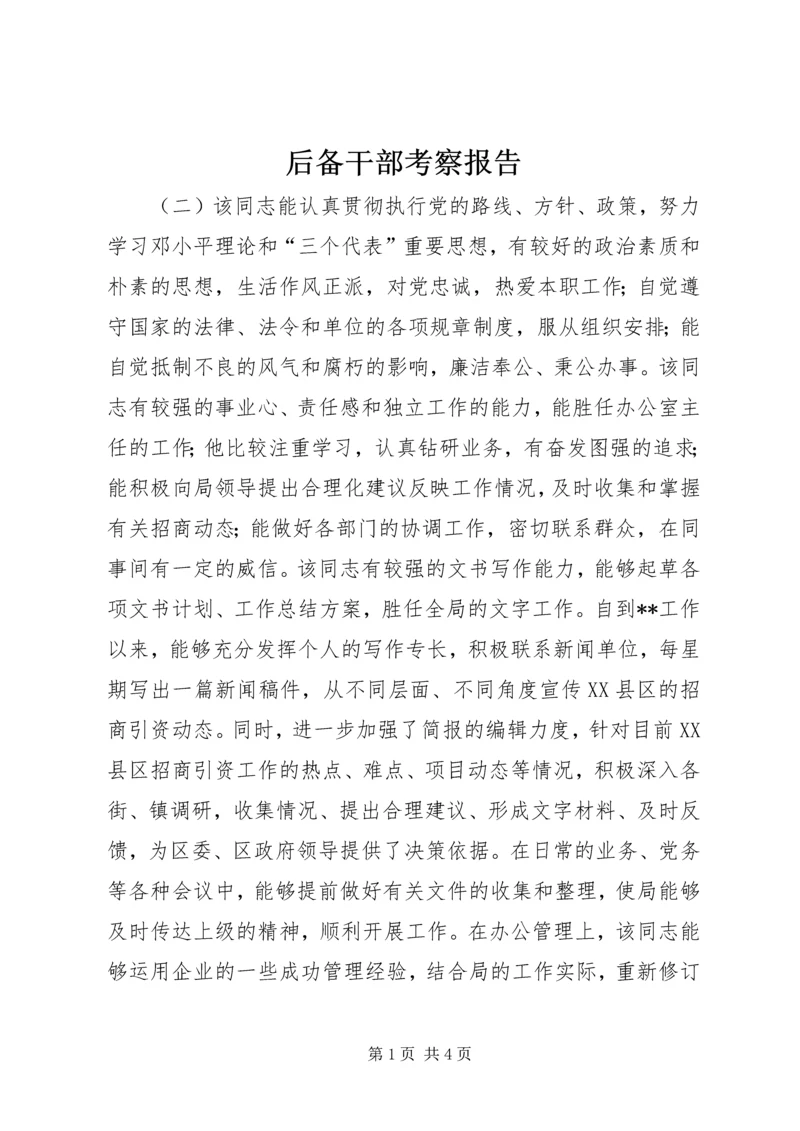 后备干部考察报告

（二）该同志能认真贯彻执行党的路线、方针、政策，努力学习邓小平理论和“三个代表”重要思想，有较好的政治素质和朴素的思想，生活作风正派，对党忠诚，热爱本职工作；自觉遵守国家的法律、法令和单位的各项规章制度，服从组织安排；能自觉抵制不良的风气和腐朽的影响，廉洁奉公、秉公办事。该同志有较强的事业心、责任感和独立工作的能力，能胜任办公室主任的工作；他比较注重学习，认真钻研业务，有奋发图强的追求；能积极向局领导提出合理化建议反映工作情况，及时收集和掌握有关招商动态；能做好各部门的协调工作，密切联系群众，在同事间有一定的威信。该同志有较强的文书写作能力，能够起草各项文书计划、工作总结方案，胜任全局的文字工作。自到**工作以来，能够充分发挥个人的写作专长，积极联系新闻单位，每星期写出一篇新闻稿件，从不同层面、不同角度宣传XX县区的招商引资动态。同时，进一步加强了简报的编辑力度，针对目前XX县区招商引资工作的热点、难点、项目动态等情况，积极深入各街、镇调研，收集情况、提出合理建议、形成文字材料、及时反馈，为区委、区政府领导提供了决策依据。在日常的业务、党务等各种会议中，能够提前做好有关文件的收集和整理，使局能够及时传达上级的精神，顺利开展工作。在办公管理上，该同志能够运用企业的一些成功管理经验，结合局的工作实际，重新修订

第1页 共4页